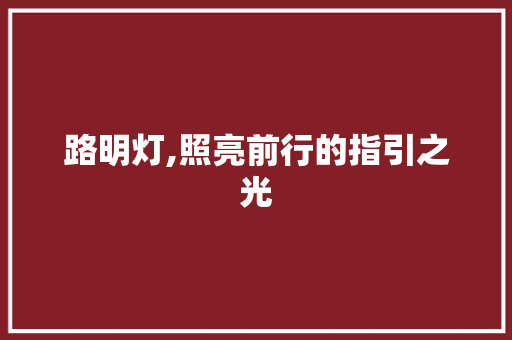 路明灯,照亮前行的指引之光